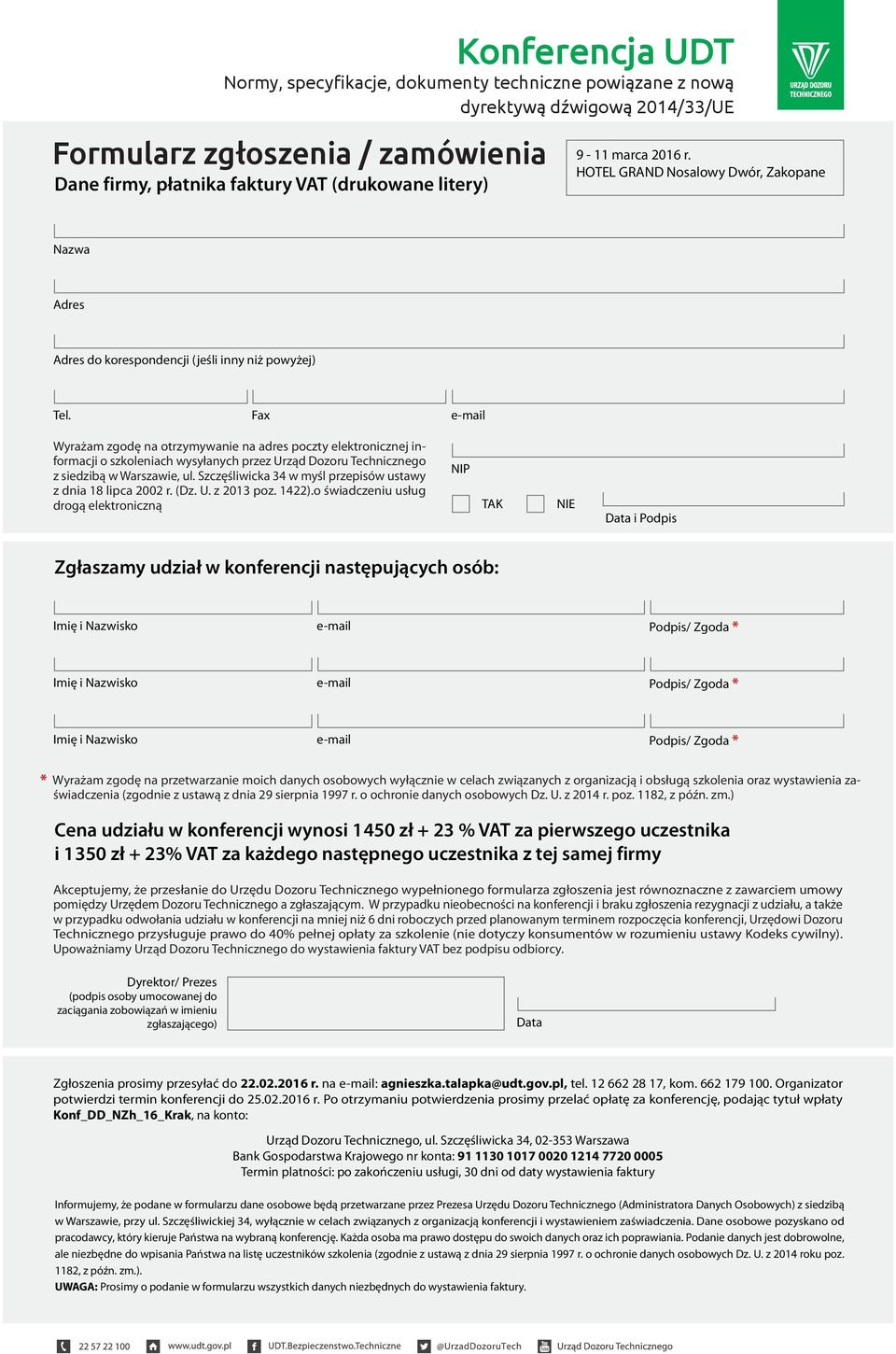 Konferencja UDT
Normy, specyfikacje, dokumenty techniczne powiązane z nową dyrektywą dźwigową 2014/33/UE

URZĄD DOZORU TECHNICZNEGO

Formularz zgłoszenia / zamówienia
Dane firmy, płatnika faktury VAT (drukowane litery)

9 - 11 marca 2016 r.
HOTEL GRAND Nosalowy Dwór, Zakopane

Nazwa

Adres

Adres do korespondencji (jeśli inny niż powyżej)

Tel.

Fax

e-mail

Wyrażam zgodę na otrzymywanie na adres poczty elektronicznej informacji o szkoleniach wysyłanych przez Urząd Dozoru Technicznego z siedzibą w Warszawie, ul. Szczęśliwicka 34 w myśl przepisów ustawy z dnia 18 lipca 2002 r. (Dz. U. z 2013 poz. 1422).o świadczeniu usług drogą elektroniczną

NIP

TAK

NIE

Data i Podpis

Zgłaszamy udział w konferencji następujących osób:

Imię i Nazwisko

e-mail

Podpis/ Zgoda *

Imię i Nazwisko

e-mail

Podpis/ Zgoda *

Imię i Nazwisko

e-mail

Podpis/ Zgoda *

* Wyrażam zgodę na przetwarzanie moich danych osobowych wyłącznie w celach związanych z organizacją i obsługą szkolenia oraz wystawienia zaświadczenia (zgodnie z ustawą z dnia 29 sierpnia 1997 r. o ochronie danych osobowych Dz. U. z 2014 r. poz. 1182, z późn. zm.)

Cena udziału w konferencji wynosi 1450 zł + 23 % VAT za pierwszego uczestnika i 1350 zł + 23% VAT za każdego następnego uczestnika z tej samej firmy

Akceptujemy, że przesłanie do Urzędu Dozoru Technicznego wypełnionego formularza zgłoszenia jest równoznaczne z zawarciem umowy pomiędzy Urzędem Dozoru Technicznego a zgłaszającym. W przypadku nieobecności na konferencji i braku zgłoszenia rezygnacji z udziału, a także w przypadku odwołania udziału w konferencji na mniej niż 6 dni roboczych przed planowanym terminem rozpoczęcia konferencji, Urzędowi Dozoru Technicznego przysługuje prawo do 40% pełnej opłaty za szkolenie (nie dotyczy konsumentów w rozumieniu ustawy Kodeks cywilny). Upoważniamy Urząd Dozoru Technicznego do wystawienia faktury VAT bez podpisu odbiorcy.

Dyrektor/ Prezes
(podpis osoby umocowanej do zaciągania zobowiązań w imieniu zgłaszającego)

Data

Zgłoszenia prosimy przesyłać do 22.02.2016 r. na e-mail: agnieszka.talapka@udt.gov.pl, tel. 12 662 28 17, kom. 662 179 100. Organizator potwierdzi termin konferencji do 25.02.2016 r. Po otrzymaniu potwierdzenia prosimy przelać opłatę za konferencję, podając tytuł wpłaty Konf_DD_NZh_16_Krak, na konto:

Urząd Dozoru Technicznego, ul. Szczęśliwicka 34, 02-353 Warszawa
Bank Gospodarstwa Krajowego nr konta: 91 1130 1017 0020 1214 7720 0005
Termin płatności: po zakończeniu usługi, 30 dni od daty wystawienia faktury

Informujemy, że podane w formularzu dane osobowe będą przetwarzane przez Prezesa Urzędu Dozoru Technicznego (Administratora Danych Osobowych) z siedzibą w Warszawie, przy ul. Szczęśliwickiej 34, wyłącznie w celach związanych z organizacją konferencji i wystawieniem zaświadczenia. Dane osobowe pozyskano od pracodawcy, który kieruje Państwa na wybraną konferencję. Każda osoba ma prawo dostępu do swoich danych oraz ich poprawiania. Podanie danych jest dobrowolne, ale niezbędne do wpisania Państwa na listę uczestników szkolenia (zgodnie z ustawą z dnia 29 sierpnia 1997 r. o ochronie danych osobowych Dz. U. z 2014 roku poz. 1182, z późn. zm.).
UWAGA: Prosimy o podanie w formularzu wszystkich danych niezbędnych do wystawienia faktury.

22 57 22 100   www.udt.gov.pl   UDT.Bezpieczenstwo.Techniczne   @UrzadDozoruTech   Urząd Dozoru Technicznego